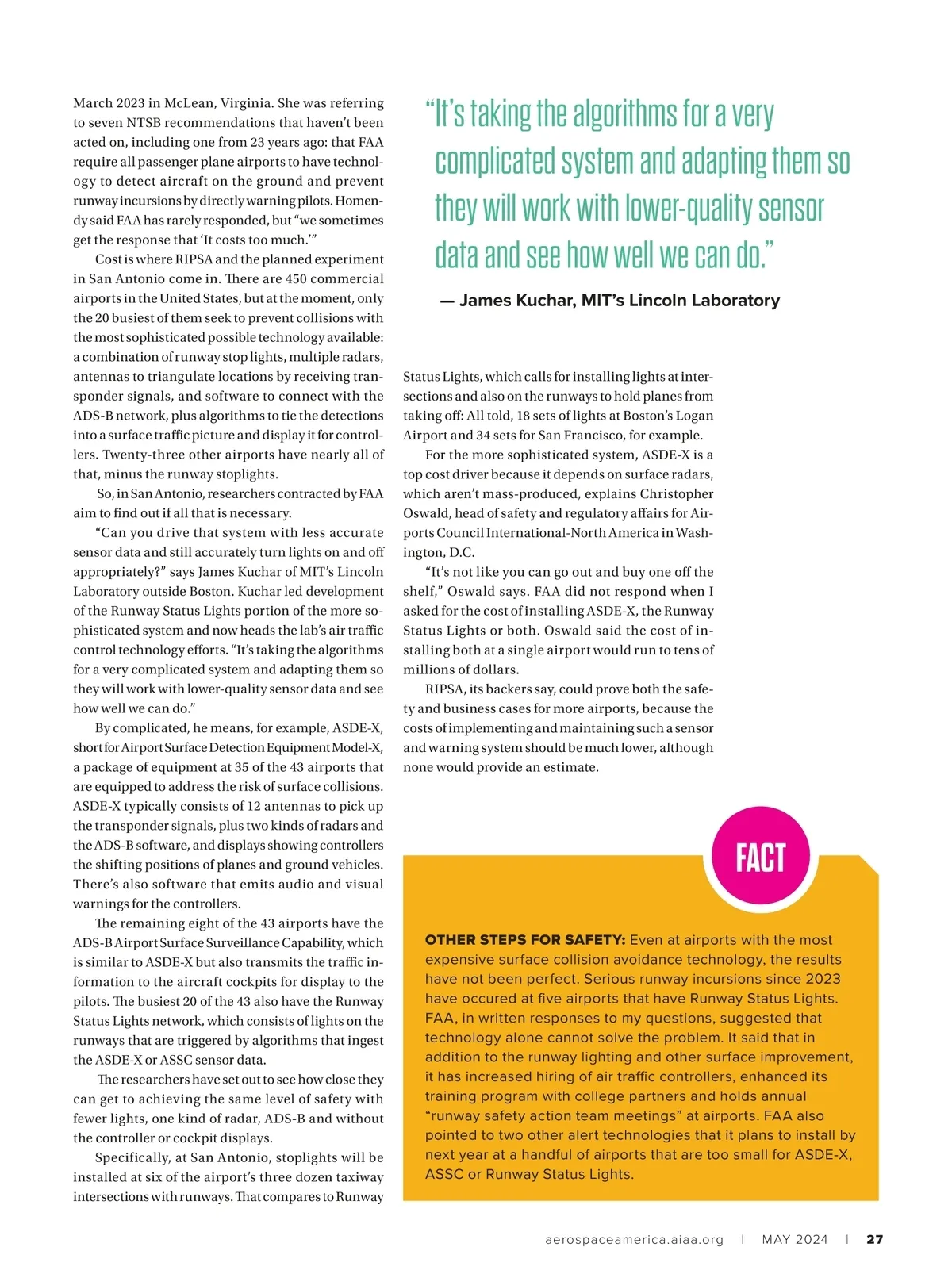 March 2023 in McLean, Virginia. She was referring to seven NTSB recommendations that haven't been acted on, including one from 23 years ago: that FAA require all passenger plane airports to have technology to detect aircraft on the ground and prevent runway incursions by directly warning pilots. Homendy said FAA has rarely responded, but "we sometimes get the response that 'It costs too much.'"

Cost is where RIPSA and the planned experiment in San Antonio come in. There are 450 commercial airports in the United States, but at the moment, only the 20 busiest of them seek to prevent collisions with the most sophisticated possible technology available: a combination of runway stop lights, multiple radars, antennas to triangulate locations by receiving transponder signals, and software to connect with the ADS-B network, plus algorithms to tie the detections into a surface traffic picture and display it for controllers. Twenty-three other airports have nearly all of that, minus the runway stoplights.

So, in San Antonio, researchers contracted by FAA aim to find out if all that is necessary.

"Can you drive that system with less accurate sensor data and still accurately turn lights on and off appropriately?" says James Kuchar of MIT's Lincoln Laboratory outside Boston. Kuchar led development of the Runway Status Lights portion of the more sophisticated system and now heads the lab's air traffic control technology efforts. "It's taking the algorithms for a very complicated system and adapting them so they will work with lower-quality sensor data and see how well we can do."

By complicated, he means, for example, ASDE-X, short for Airport Surface Detection Equipment Model-X, a package of equipment at 35 of the 43 airports that are equipped to address the risk of surface collisions. ASDE-X typically consists of 12 antennas to pick up the transponder signals, plus two kinds of radars and the ADS-B software, and displays showing controllers the shifting positions of planes and ground vehicles. There's also software that emits audio and visual warnings for the controllers.

The remaining eight of the 43 airports have the ADS-B Airport Surface Surveillance Capability, which is similar to ASDE-X but also transmits the traffic information to the aircraft cockpits for display to the pilots. The busiest 20 of the 43 also have the Runway Status Lights network, which consists of lights on the runways that are triggered by algorithms that ingest the ASDE-X or ASSC sensor data.

The researchers have set out to see how close they can get to achieving the same level of safety with fewer lights, one kind of radar, ADS-B and without the controller or cockpit displays.

Specifically, at San Antonio, stoplights will be installed at six of the airport's three dozen taxiway intersections with runways. That compares to Runway

"It's taking the algorithms for a very complicated system and adapting them so they will work with lower-quality sensor data and see how well we can do."

— James Kuchar, MIT's Lincoln Laboratory

Status Lights, which calls for installing lights at intersections and also on the runways to hold planes from taking off: All told, 18 sets of lights at Boston's Logan Airport and 34 sets for San Francisco, for example.

For the more sophisticated system, ASDE-X is a top cost driver because it depends on surface radars, which aren't mass-produced, explains Christopher Oswald, head of safety and regulatory affairs for Airports Council International-North America in Washington, D.C.

"It's not like you can go out and buy one off the shelf," Oswald says. FAA did not respond when I asked for the cost of installing ASDE-X, the Runway Status Lights or both. Oswald said the cost of installing both at a single airport would run to tens of millions of dollars.

RIPSA, its backers say, could prove both the safety and business cases for more airports, because the costs of implementing and maintaining such a sensor and warning system should be much lower, although none would provide an estimate.

FACT

OTHER STEPS FOR SAFETY: Even at airports with the most expensive surface collision avoidance technology, the results have not been perfect. Serious runway incursions since 2023 have occured at five airports that have Runway Status Lights. FAA, in written responses to my questions, suggested that technology alone cannot solve the problem. It said that in addition to the runway lighting and other surface improvement, it has increased hiring of air traffic controllers, enhanced its training program with college partners and holds annual "runway safety action team meetings" at airports. FAA also pointed to two other alert technologies that it plans to install by next year at a handful of airports that are too small for ASDE-X, ASSC or Runway Status Lights.

aerospaceamerica.aiaa.org | MAY 2024 | 27